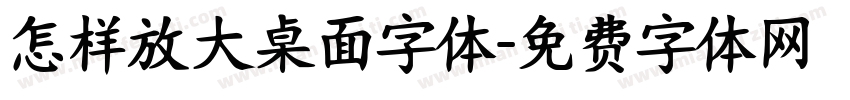 怎样放大桌面字体-免费字体网